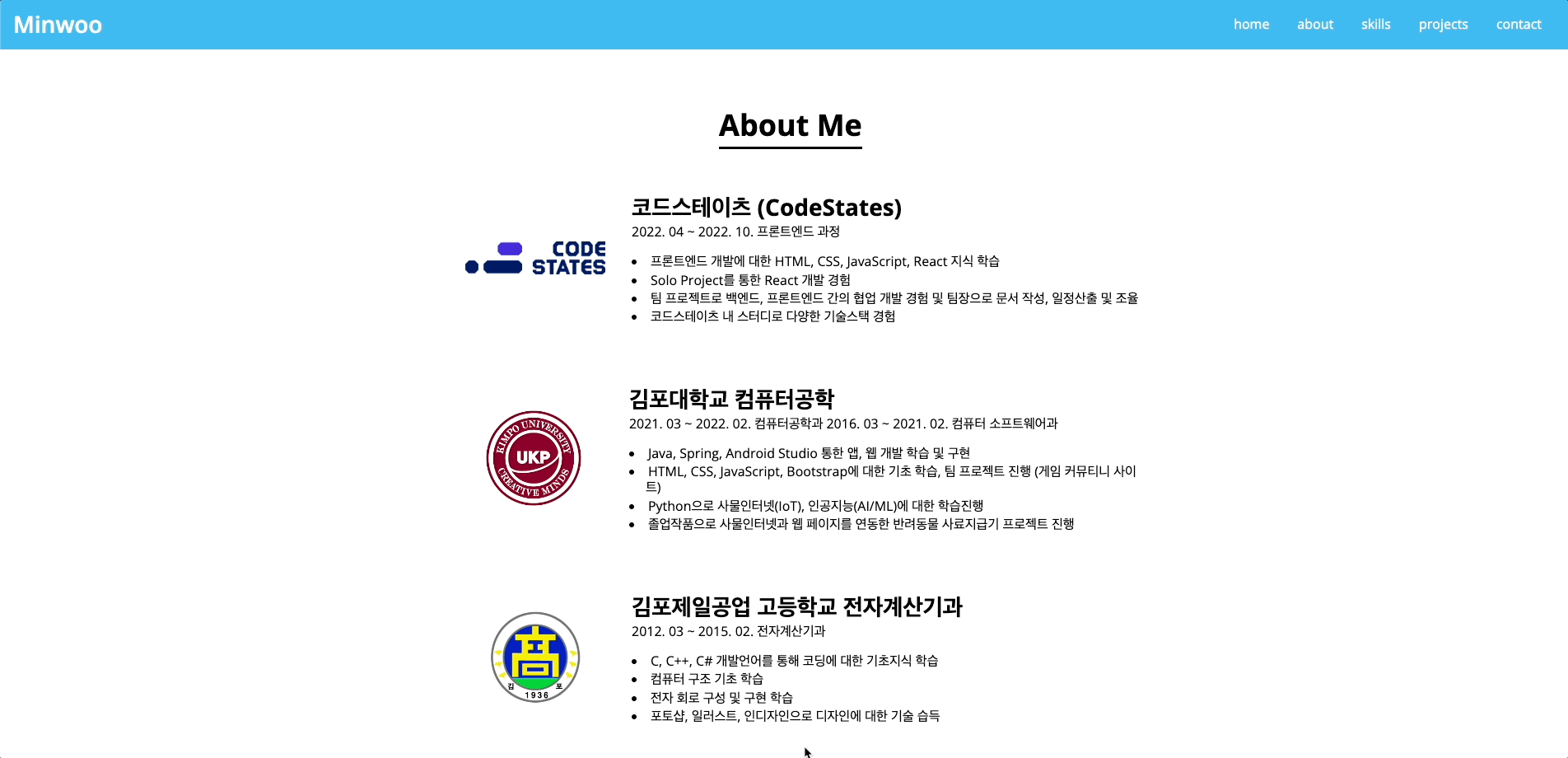 Minwoo

home about skills projects contact

About Me

CODE STATES

코드스테이츠 (CodeStates)

2022. 04 ~ 2022. 10. 프론트엔드 과정

- 프론트엔드 개발에 대한 HTML, CSS, JavaScript, React 지식 학습
- Solo Project를 통한 React 개발 경험
- 팀 프로젝트로 백엔드, 프론트엔드 간의 협업 개발 경험 및 팀장으로 문서 작성, 일정산출 및 조율
- 코드스테이츠 내 스터디로 다양한 기술스택 경험

KIMPO UNIVERSITY UKP CREATIVE MINDS

김포대학교 컴퓨터공학

2021. 03 ~ 2022. 02. 컴퓨터공학과 2016. 03 ~ 2021. 02. 컴퓨터 소프트웨어과

- Java, Spring, Android Studio 통한 앱, 웹 개발 학습 및 구현
- HTML, CSS, JavaScript, Bootstrap에 대한 기초 학습, 팀 프로젝트 진행 (게임 커뮤티니 사이트)
- Python으로 사물인터넷(IoT), 인공지능(AI/ML)에 대한 학습진행
- 졸업작품으로 사물인터넷과 웹 페이지를 연동한 반려동물 사료지급기 프로젝트 진행

高 김 포 1936

김포제일공업 고등학교 전자계산기과

2012. 03 ~ 2015. 02. 전자계산기과

- C, C++, C# 개발언어를 통해 코딩에 대한 기초지식 학습
- 컴퓨터 구조 기초 학습
- 전자 회로 구성 및 구현 학습
- 포토샵, 일러스트, 인디자인으로 디자인에 대한 기술 습득